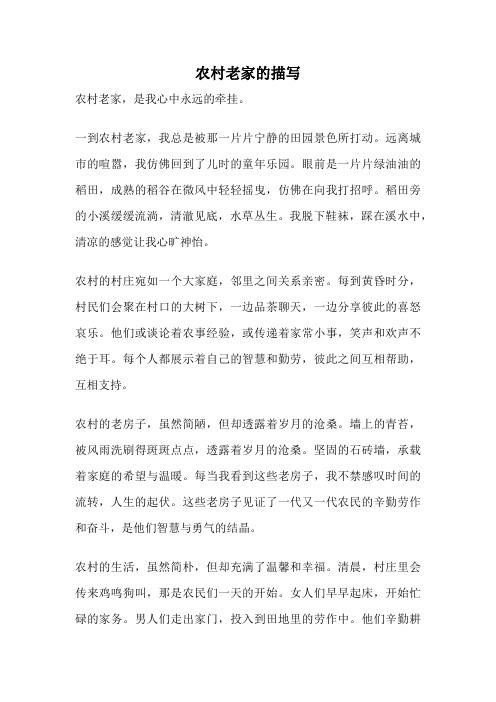 农村老家的描写

农村老家，是我心中永远的牵挂。

一到农村老家，我总是被那一片片宁静的田园景色所打动。远离城市的喧嚣，我仿佛回到了儿时的童年乐园。眼前是一片片绿油油的稻田，成熟的稻谷在微风中轻轻摇曳，仿佛在向我打招呼。稻田旁的小溪缓缓流淌，清澈见底，水草丛生。我脱下鞋袜，踩在溪水中，清凉的感觉让我心旷神怡。

农村的村庄宛如一个大家庭，邻里之间关系亲密。每到黄昏时分，村民们会聚在村口的大树下，一边品茶聊天，一边分享彼此的喜怒哀乐。他们或谈论着农事经验，或传递着家常小事，笑声和欢声不绝于耳。每个人都展示着自己的智慧和勤劳，彼此之间互相帮助，互相支持。

农村的老房子，虽然简陋，但却透露着岁月的沧桑。墙上的青苔，被风雨洗刷得斑斑点点，透露着岁月的沧桑。坚固的石砖墙，承载着家庭的希望与温暖。每当我看到这些老房子，我不禁感叹时间的流转，人生的起伏。这些老房子见证了一代又一代农民的辛勤劳作和奋斗，是他们智慧与勇气的结晶。

农村的生活，虽然简朴，但却充满了温馨和幸福。清晨，村庄里会传来鸡鸣狗叫，那是农民们一天的开始。女人们早早起床，开始忙碌的家务。男人们走出家门，投入到田地里的劳作中。他们辛勤耕